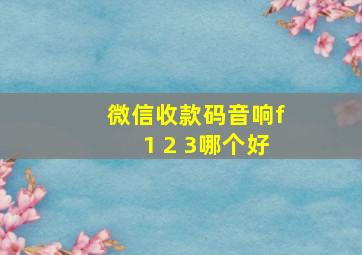 微信收款码音响f 1 2 3哪个好